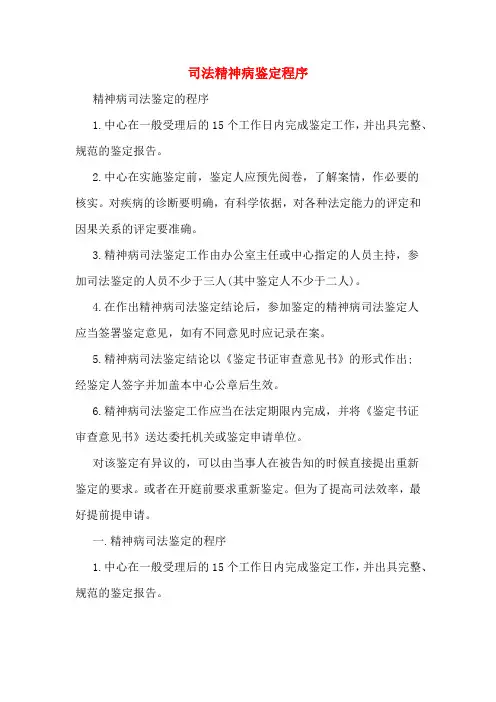 司法精神病鉴定程序

精神病司法鉴定的程序

1.中心在一般受理后的15个工作日内完成鉴定工作，并出具完整、规范的鉴定报告。

2.中心在实施鉴定前，鉴定人应预先阅卷，了解案情，作必要的核实。对疾病的诊断要明确，有科学依据，对各种法定能力的评定和因果关系的评定要准确。

3.精神病司法鉴定工作由办公室主任或中心指定的人员主持，参加司法鉴定的人员不少于三人(其中鉴定人不少于二人)。

4.在作出精神病司法鉴定结论后，参加鉴定的精神病司法鉴定人应当签署鉴定意见，如有不同意见时应记录在案。

5.精神病司法鉴定结论以《鉴定书证审查意见书》的形式作出;经鉴定人签字并加盖本中心公章后生效。

6.精神病司法鉴定工作应当在法定期限内完成，并将《鉴定书证审查意见书》送达委托机关或鉴定申请单位。

对该鉴定有异议的，可以由当事人在被告知的时候直接提出重新鉴定的要求。或者在开庭前要求重新鉴定。但为了提高司法效率，最好提前提申请。

一.精神病司法鉴定的程序

1.中心在一般受理后的15个工作日内完成鉴定工作，并出具完整、规范的鉴定报告。